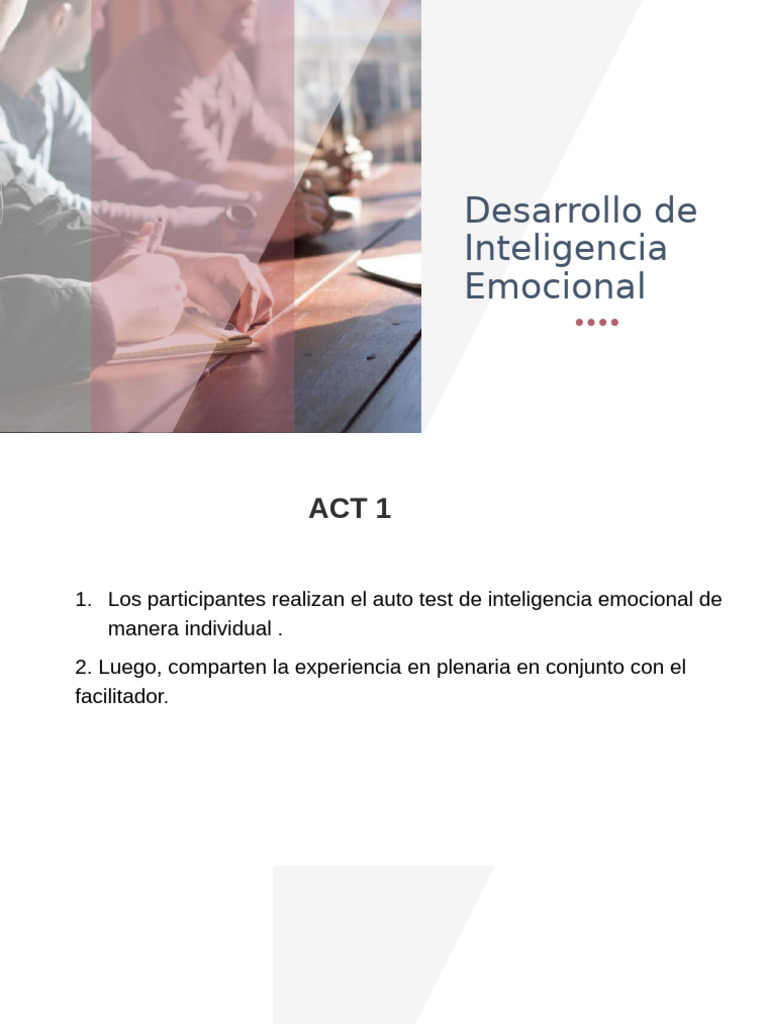 Desarrollo de Inteligencia Emocional

ACT 1

1. Los participantes realizan el auto test de inteligencia emocional de manera individual .

2. Luego, comparten la experiencia en plenaria en conjunto con el facilitador.